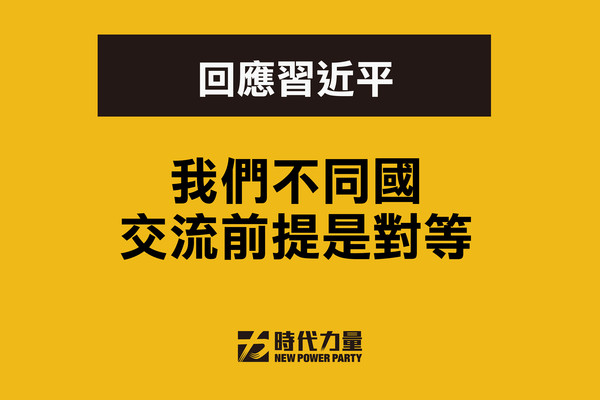 回應習近平

我們不同國
交流前提是對等

時代力量
NEW POWER PARTY